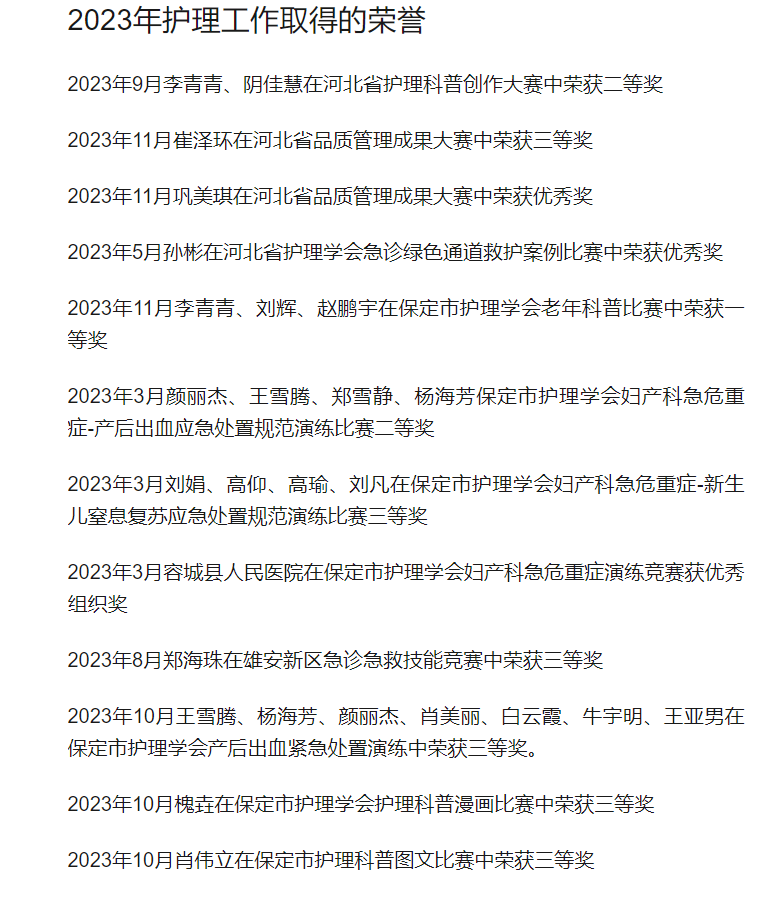 2023年护理工作取得的荣誉

2023年9月李青青、阴佳慧在河北省护理科普创作大赛中荣获二等奖

2023年11月崔泽环在河北省品质管理成果大赛中荣获三等奖

2023年11月巩美琪在河北省品质管理成果大赛中荣获优秀奖

2023年5月孙彬在河北省护理学会急诊绿色通道救护案例比赛中荣获优秀奖

2023年11月李青青、刘辉、赵鹏宇在保定市护理学会老年科普比赛中荣获一等奖

2023年3月颜丽杰、王雪腾、郑雪静、杨海芳保定市护理学会妇产科急危重症-产后出血应急处置规范演练比赛二等奖

2023年3月刘娟、高仰、高瑜、刘凡在保定市护理学会妇产科急危重症-新生儿窒息复苏应急处置规范演练比赛三等奖

2023年3月容城县人民医院在保定市护理学会妇产科急危重症演练竞赛获优秀组织奖

2023年8月郑海珠在雄安新区急诊急救技能竞赛中荣获三等奖

2023年10月王雪腾、杨海芳、颜丽杰、肖美丽、白云霞、牛宇明、王亚男在保定市护理学会产后出血紧急处置演练中荣获三等奖。

2023年10月槐垚在保定市护理学会护理科普漫画比赛中荣获三等奖

2023年10月肖伟立在保定市护理科普图文比赛中荣获三等奖